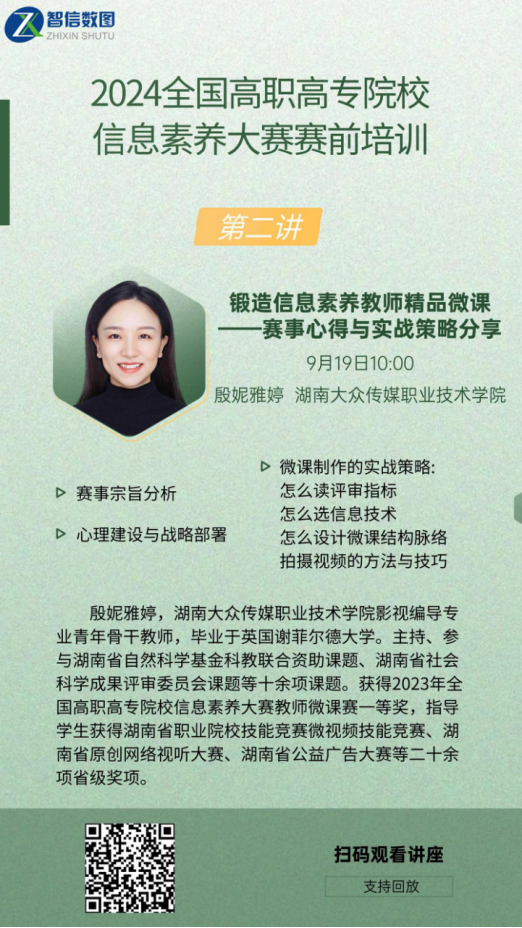 智信数图
ZHIXIN SHUTU

2024全国高职高专院校
信息素养大赛赛前培训

第二讲

锻造信息素养教师精品微课
——赛事心得与实战策略分享

9月19日10:00

殷妮雅婷 湖南大众传媒职业技术学院

▷ 赛事宗旨分析

▷ 心理建设与战略部署

▷ 微课制作的实战策略:
怎么读评审指标
怎么选信息技术
怎么设计微课结构脉络
拍摄视频的方法与技巧

殷妮雅婷，湖南大众传媒职业技术学院影视编导专业青年骨干教师，毕业于英国谢菲尔德大学。主持、参与湖南省自然科学基金科教联合资助课题、湖南省社会科学成果评审委员会课题等十余项课题。获得2023年全国高职高专院校信息素养大赛教师微课赛一等奖，指导学生获得湖南省职业院校技能竞赛微视频技能竞赛、湖南省原创网络视听大赛、湖南省公益广告大赛等二十余项省级奖项。

扫码观看讲座

支持回放